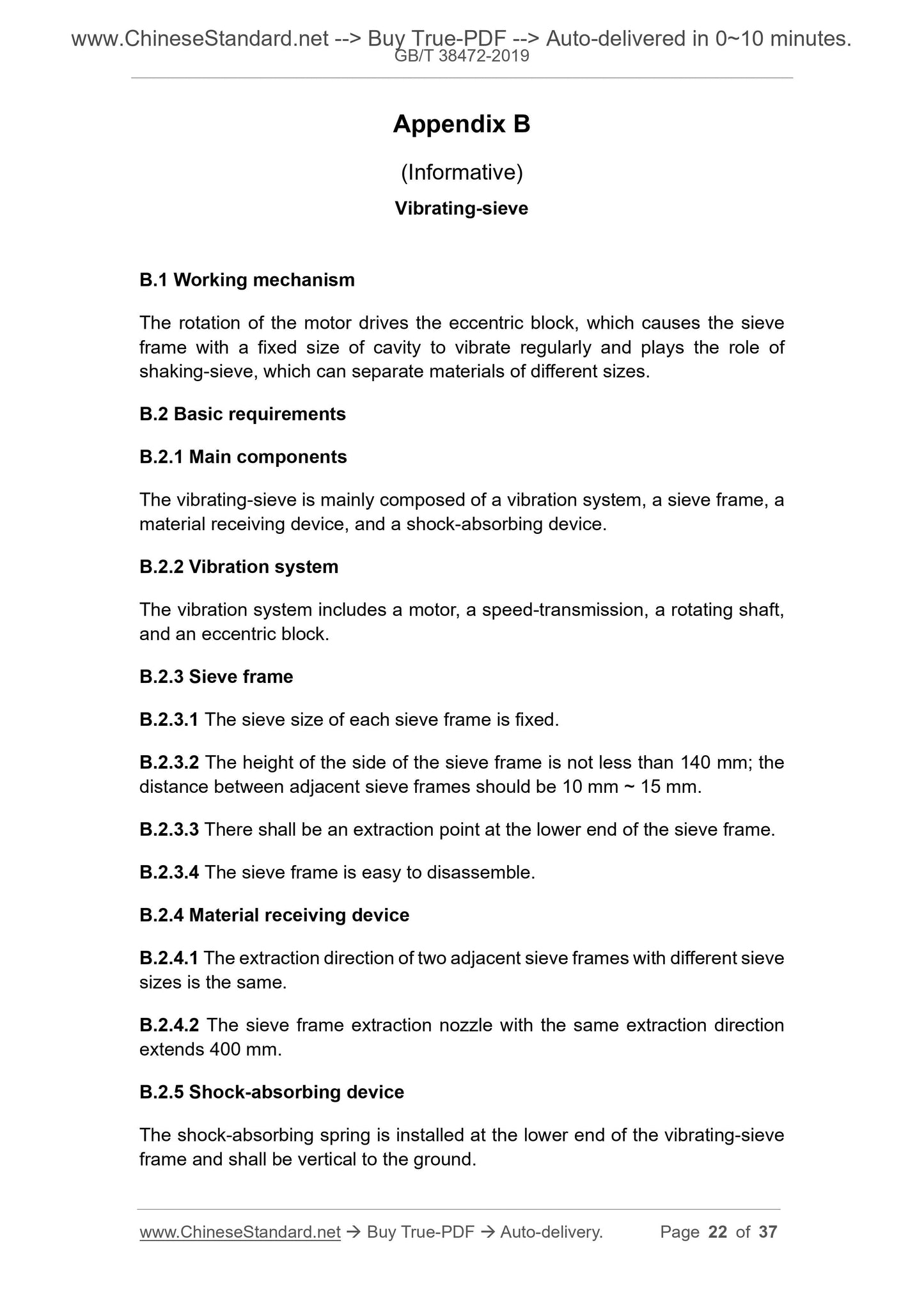 www.ChineseStandard.net --> Buy True-PDF --> Auto-delivered in 0~10 minutes.
GB/T 38472-2019

Appendix B

(Informative)

Vibrating-sieve

B.1 Working mechanism

The rotation of the motor drives the eccentric block, which causes the sieve frame with a fixed size of cavity to vibrate regularly and plays the role of shaking-sieve, which can separate materials of different sizes.

B.2 Basic requirements

B.2.1 Main components

The vibrating-sieve is mainly composed of a vibration system, a sieve frame, a material receiving device, and a shock-absorbing device.

B.2.2 Vibration system

The vibration system includes a motor, a speed-transmission, a rotating shaft, and an eccentric block.

B.2.3 Sieve frame

B.2.3.1 The sieve size of each sieve frame is fixed.

B.2.3.2 The height of the side of the sieve frame is not less than 140 mm; the distance between adjacent sieve frames should be 10 mm ~ 15 mm.

B.2.3.3 There shall be an extraction point at the lower end of the sieve frame.

B.2.3.4 The sieve frame is easy to disassemble.

B.2.4 Material receiving device

B.2.4.1 The extraction direction of two adjacent sieve frames with different sieve sizes is the same.

B.2.4.2 The sieve frame extraction nozzle with the same extraction direction extends 400 mm.

B.2.5 Shock-absorbing device

The shock-absorbing spring is installed at the lower end of the vibrating-sieve frame and shall be vertical to the ground.

www.ChineseStandard.net → Buy True-PDF → Auto-delivery. Page 22 of 37